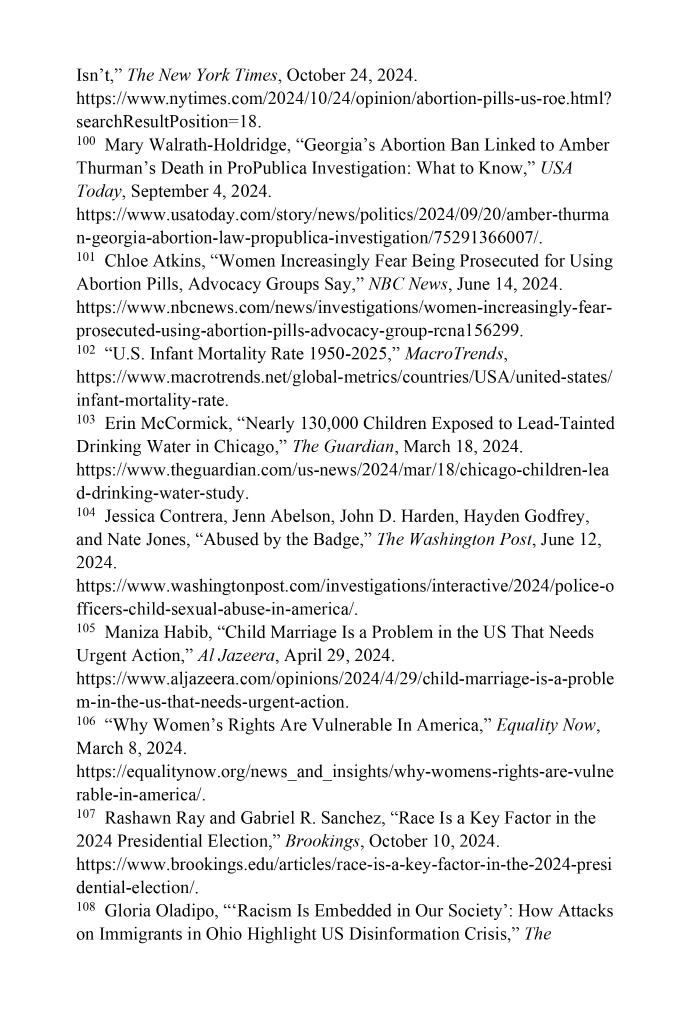 Isn't," The New York Times, October 24, 2024. https://www.nytimes.com/2024/10/24/opinion/abortion-pills-us-roe.html?searchResultPosition=18.

$^{100}$ Mary Walrath-Holdridge, "Georgia's Abortion Ban Linked to Amber Thurman's Death in ProPublica Investigation: What to Know," USA Today, September 4, 2024. https://www.usatoday.com/story/news/politics/2024/09/20/amber-thurman-georgia-abortion-law-propublica-investigation/75291366007/.

$^{101}$ Chloe Atkins, "Women Increasingly Fear Being Prosecuted for Using Abortion Pills, Advocacy Groups Say," NBC News, June 14, 2024. https://www.nbcnews.com/news/investigations/women-increasingly-fear-prosecuted-using-abortion-pills-advocacy-group-rcna156299.

$^{102}$ "U.S. Infant Mortality Rate 1950-2025," MacroTrends, https://www.macrotrends.net/global-metrics/countries/USA/united-states/infant-mortality-rate.

$^{103}$ Erin McCormick, "Nearly 130,000 Children Exposed to Lead-Tainted Drinking Water in Chicago," The Guardian, March 18, 2024. https://www.theguardian.com/us-news/2024/mar/18/chicago-children-lead-drinking-water-study.

$^{104}$ Jessica Contrera, Jenn Abelson, John D. Harden, Hayden Godfrey, and Nate Jones, "Abused by the Badge," The Washington Post, June 12, 2024. https://www.washingtonpost.com/investigations/interactive/2024/police-officers-child-sexual-abuse-in-america/.

$^{105}$ Maniza Habib, "Child Marriage Is a Problem in the US That Needs Urgent Action," Al Jazeera, April 29, 2024. https://www.aljazeera.com/opinions/2024/4/29/child-marriage-is-a-problem-in-the-us-that-needs-urgent-action.

$^{106}$ "Why Women's Rights Are Vulnerable In America," Equality Now, March 8, 2024. https://equalitynow.org/news_and_insights/why-womens-rights-are-vulnerable-in-america/.

$^{107}$ Rashawn Ray and Gabriel R. Sanchez, "Race Is a Key Factor in the 2024 Presidential Election," Brookings, October 10, 2024. https://www.brookings.edu/articles/race-is-a-key-factor-in-the-2024-presidential-election/.

$^{108}$ Gloria Oladipo, "'Racism Is Embedded in Our Society': How Attacks on Immigrants in Ohio Highlight US Disinformation Crisis," The